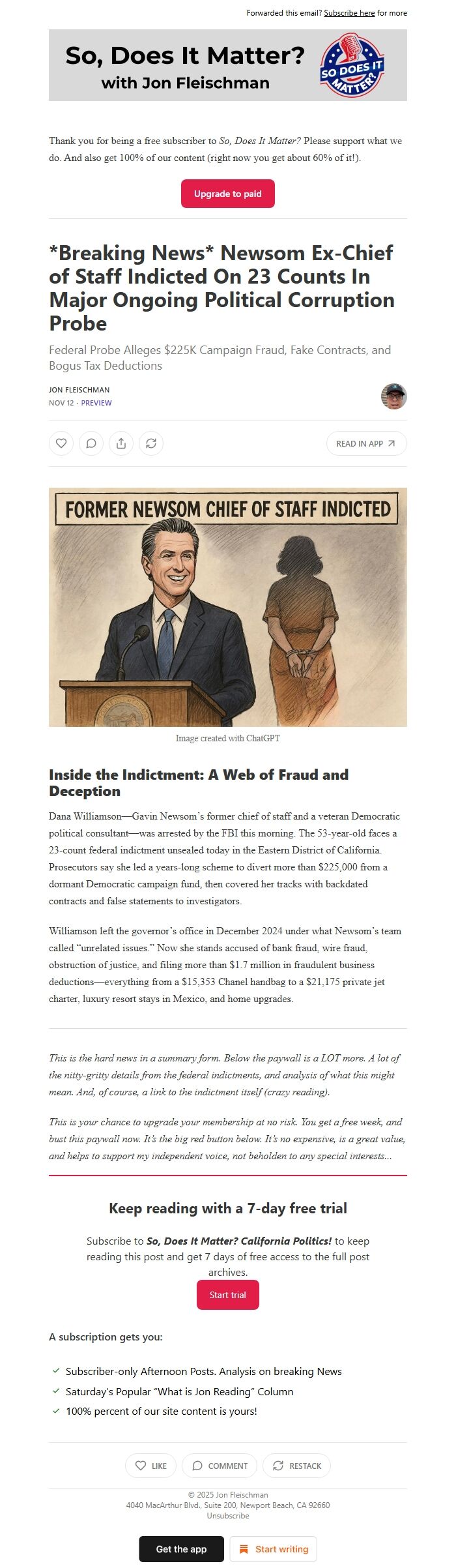 Forwarded this email? Subscribe here for more

So, Does It Matter?
with Jon Fleischman

SO DOES IT MATTER?

Thank you for being a free subscriber to So, Does It Matter? Please support what we do. And also get 100% of our content (right now you get about 60% of it!).

Upgrade to paid

*Breaking News* Newsom Ex-Chief of Staff Indicted On 23 Counts In Major Ongoing Political Corruption Probe

Federal Probe Alleges $225K Campaign Fraud, Fake Contracts, and Bogus Tax Deductions

JON FLEISCHMAN
NOV 12 · PREVIEW

READ IN APP

FORMER NEWSOM CHIEF OF STAFF INDICTED

Image created with ChatGPT

Inside the Indictment: A Web of Fraud and Deception

Dana Williamson—Gavin Newsom's former chief of staff and a veteran Democratic political consultant—was arrested by the FBI this morning. The 53-year-old faces a 23-count federal indictment unsealed today in the Eastern District of California. Prosecutors say she led a years-long scheme to divert more than $225,000 from a dormant Democratic campaign fund, then covered her tracks with backdated contracts and false statements to investigators.

Williamson left the governor's office in December 2024 under what Newsom's team called "unrelated issues." Now she stands accused of bank fraud, wire fraud, obstruction of justice, and filing more than $1.7 million in fraudulent business deductions—everything from a $15,353 Chanel handbag to a $21,175 private jet charter, luxury resort stays in Mexico, and home upgrades.

This is the hard news in a summary form. Below the paywall is a LOT more. A lot of the nitty-gritty details from the federal indictments, and analysis of what this might mean. And, of course, a link to the indictment itself (crazy reading).

This is your chance to upgrade your membership at no risk. You get a free week, and bust this paywall now. It's the big red button below. It's no expensive, is a great value, and helps to support my independent voice, not beholden to any special interests...

Keep reading with a 7-day free trial

Subscribe to So, Does It Matter? California Politics! to keep reading this post and get 7 days of free access to the full post archives.

Start trial

A subscription gets you:

Subscriber-only Afternoon Posts. Analysis on breaking News
Saturday's Popular "What is Jon Reading" Column
100% percent of our site content is yours!

LIKE
COMMENT
RESTACK

© 2025 Jon Fleischman
4040 MacArthur Blvd., Suite 200, Newport Beach, CA 92660
Unsubscribe

Get the app
Start writing